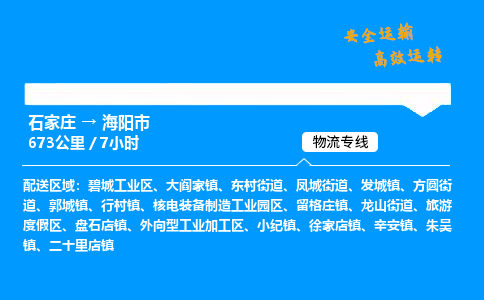 安全运输
高效运转

石家庄 → 海阳市
673公里 / 7小时

物流专线

配送区域：碧城工业区、大阎家镇、东村街道、凤城街道、发城镇、方圆街道、郭城镇、行村镇、核电装备制造工业园区、留格庄镇、龙山街道、旅游度假区、盘石店镇、外向型工业加工区、小纪镇、徐家店镇、辛安镇、朱吴镇、二十里店镇